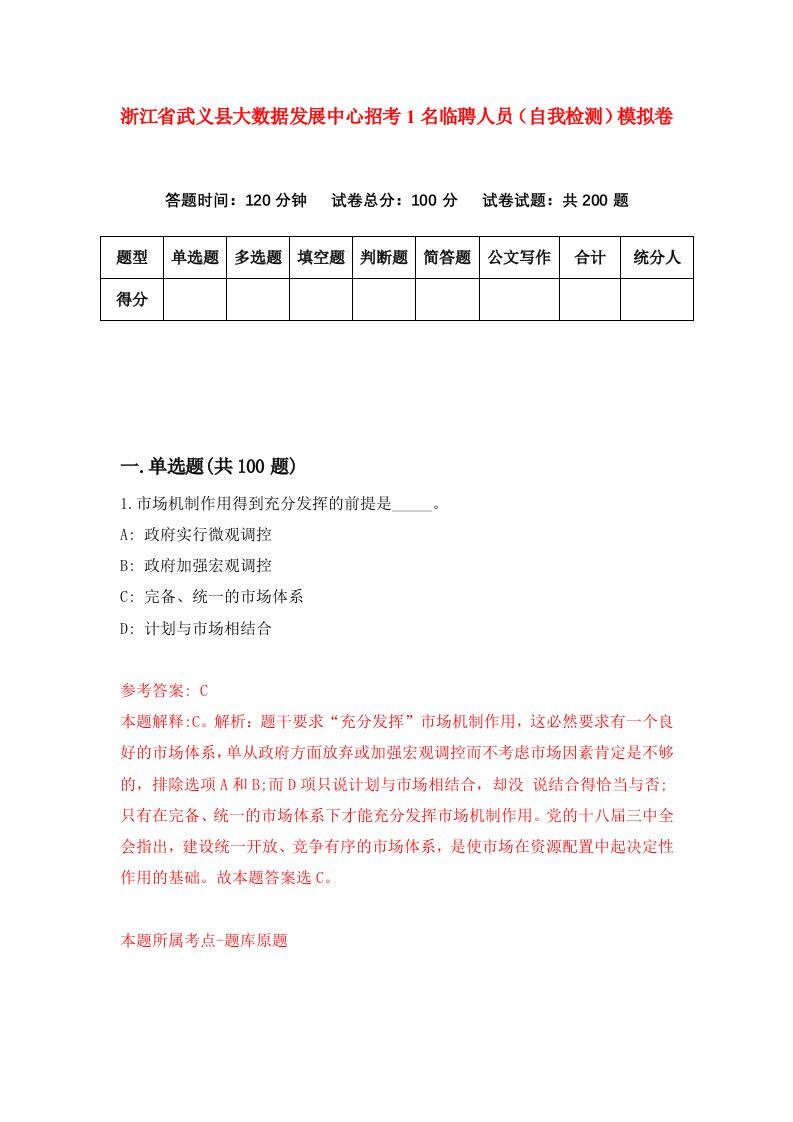 浙江省武义县大数据发展中心招考1名临聘人员（自我检测）模拟卷

答题时间：120分钟　试卷总分：100分　试卷试题：共200题

| 题型 | 单选题 | 多选题 | 填空题 | 判断题 | 简答题 | 公文写作 | 合计 | 统分人 |
|---|---|---|---|---|---|---|---|---|
| 得分 | | | | | | | | |

一.单选题(共100题)

1.市场机制作用得到充分发挥的前提是_____。
A: 政府实行微观调控
B: 政府加强宏观调控
C: 完备、统一的市场体系
D: 计划与市场相结合

参考答案: C
本题解释:C。解析：题干要求“充分发挥”市场机制作用，这必然要求有一个良好的市场体系，单从政府方面放弃或加强宏观调控而不考虑市场因素肯定是不够的，排除选项A和B;而D项只说计划与市场相结合，却没 说结合得恰当与否;只有在完备、统一的市场体系下才能充分发挥市场机制作用。党的十八届三中全会指出，建设统一开放、竞争有序的市场体系，是使市场在资源配置中起决定性作用的基础。故本题答案选C。

本题所属考点-题库原题